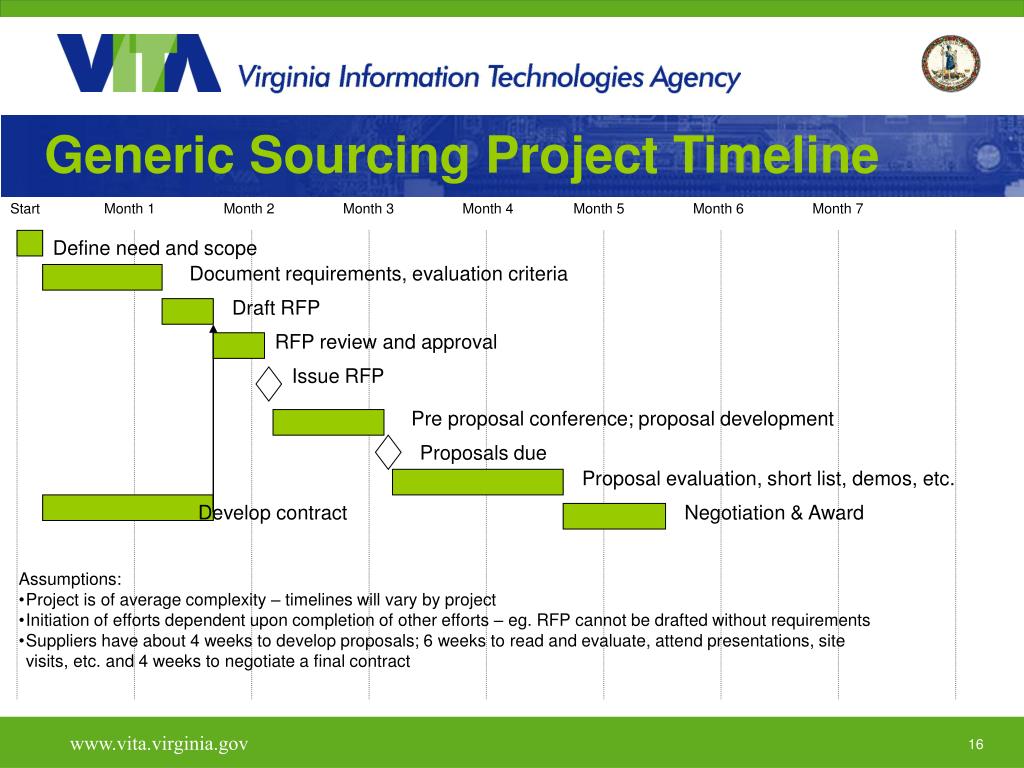 VITA Virginia Information Technologies Agency

Generic Sourcing Project Timeline

Start Month 1 Month 2 Month 3 Month 4 Month 5 Month 6 Month 7

Define need and scope

Document requirements, evaluation criteria

Draft RFP

RFP review and approval

Issue RFP

Pre proposal conference; proposal development

Proposals due

Proposal evaluation, short list, demos, etc.

Develop contract

Negotiation & Award

Assumptions:
•Project is of average complexity – timelines will vary by project
•Initiation of efforts dependent upon completion of other efforts – eg. RFP cannot be drafted without requirements
•Suppliers have about 4 weeks to develop proposals; 6 weeks to read and evaluate, attend presentations, site visits, etc. and 4 weeks to negotiate a final contract

www.vita.virginia.gov

16